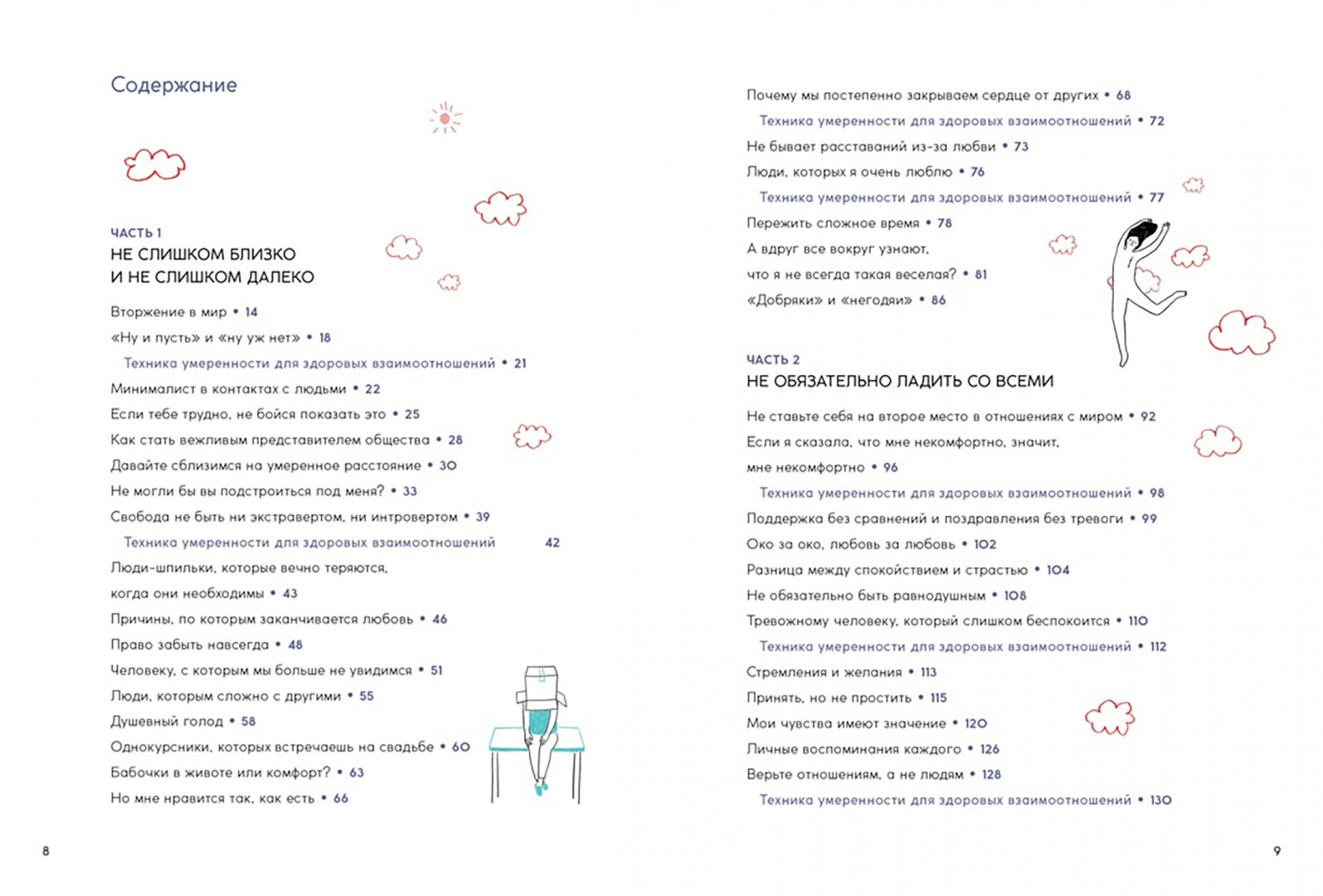 Содержание

ЧАСТЬ 1
НЕ СЛИШКОМ БЛИЗКО И НЕ СЛИШКОМ ДАЛЕКО

Вторжение в мир • 14
«Ну и пусть» и «ну уж нет» • 18
Техника умеренности для здоровых взаимоотношений • 21
Минималист в контактах с людьми • 22
Если тебе трудно, не бойся показать это • 25
Как стать вежливым представителем общества • 28
Давайте сблизимся на умеренное расстояние • 30
Не могли бы вы подстроиться под меня? • 33
Свобода не быть ни экстравертом, ни интровертом • 39
Техника умеренности для здоровых взаимоотношений 42
Люди-шпильки, которые вечно теряются, когда они необходимы • 43
Причины, по которым заканчивается любовь • 46
Право забыть навсегда • 48
Человеку, с которым мы больше не увидимся • 51
Люди, которым сложно с другими • 55
Душевный голод • 58
Однокурсники, которых встречаешь на свадьбе • 60
Бабочки в животе или комфорт? • 63
Но мне нравится так, как есть • 66

8

Почему мы постепенно закрываем сердце от других • 68
Техника умеренности для здоровых взаимоотношений • 72
Не бывает расставаний из-за любви • 73
Люди, которых я очень люблю • 76
Техника умеренности для здоровых взаимоотношений • 77
Пережить сложное время • 78
А вдруг все вокруг узнают, что я не всегда такая веселая? • 81
«Добряки» и «негодяи» • 86

ЧАСТЬ 2
НЕ ОБЯЗАТЕЛЬНО ЛАДИТЬ СО ВСЕМИ

Не ставьте себя на второе место в отношениях с миром • 92
Если я сказала, что мне некомфортно, значит, мне некомфортно • 96
Техника умеренности для здоровых взаимоотношений • 98
Поддержка без сравнений и поздравления без тревоги • 99
Око за око, любовь за любовь • 102
Разница между спокойствием и страстью • 104
Не обязательно быть равнодушным • 108
Тревожному человеку, который слишком беспокоится • 110
Техника умеренности для здоровых взаимоотношений • 112
Стремления и желания • 113
Принять, но не простить • 115
Мои чувства имеют значение • 120
Личные воспоминания каждого • 126
Верьте отношениям, а не людям • 128
Техника умеренности для здоровых взаимоотношений • 130

9